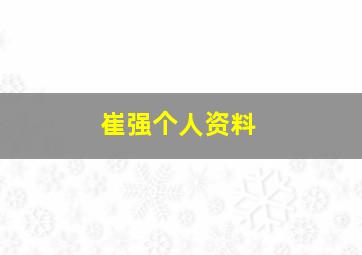 崔强个人资料